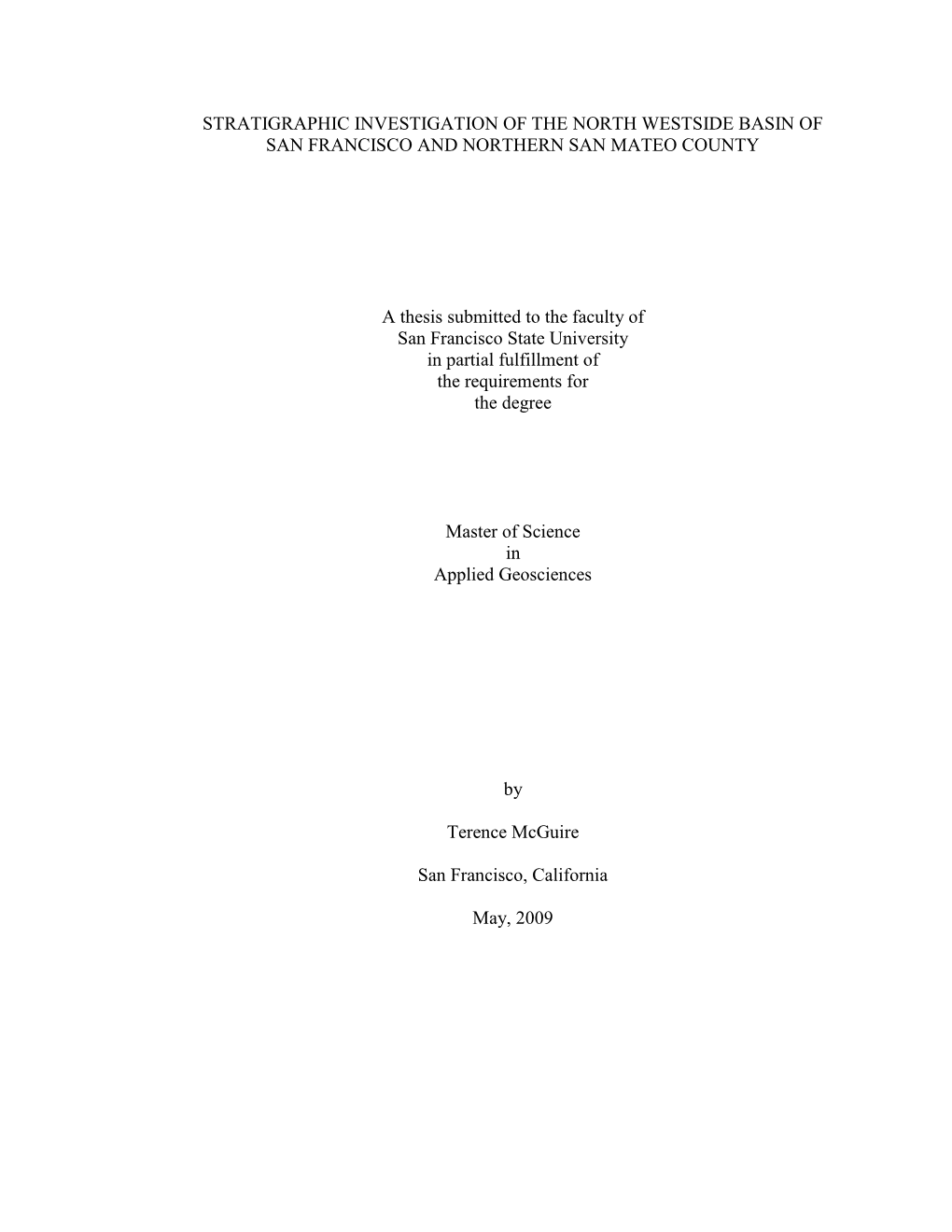 STRATIGRAPHIC INVESTIGATION OF THE NORTH WESTSIDE BASIN OF SAN FRANCISCO AND NORTHERN SAN MATEO COUNTY

A thesis submitted to the faculty of
San Francisco State University
in partial fulfillment of
the requirements for
the degree

Master of Science
in
Applied Geosciences

by

Terence McGuire

San Francisco, California

May, 2009